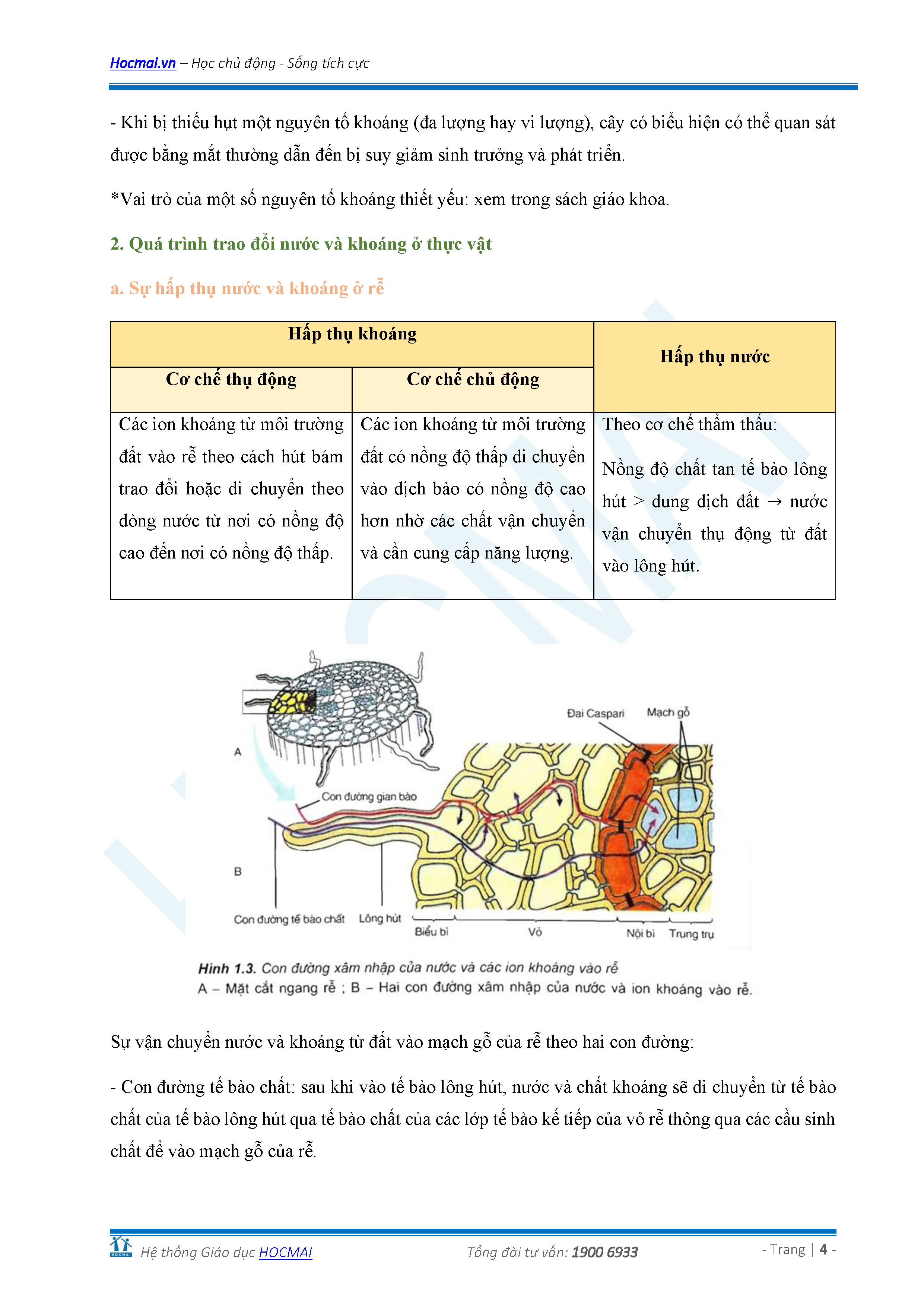 Hocmai.vn – Học chủ động - Sống tích cực

- Khi bị thiếu hụt một nguyên tố khoáng (đa lượng hay vi lượng), cây có biểu hiện có thể quan sát được bằng mắt thường dẫn đến bị suy giảm sinh trưởng và phát triển.

*Vai trò của một số nguyên tố khoáng thiết yếu: xem trong sách giáo khoa.

2. Quá trình trao đổi nước và khoáng ở thực vật

a. Sự hấp thụ nước và khoáng ở rễ

| Hấp thụ khoáng | | Hấp thụ nước |
|---|---|---|
| Cơ chế thụ động | Cơ chế chủ động | |
| Các ion khoáng từ môi trường đất vào rễ theo cách hút bám trao đổi hoặc di chuyển theo dòng nước từ nơi có nồng độ cao đến nơi có nồng độ thấp. | Các ion khoáng từ môi trường đất có nồng độ thấp di chuyển vào dịch bào có nồng độ cao hơn nhờ các chất vận chuyển và cần cung cấp năng lượng. | Theo cơ chế thẩm thấu: Nồng độ chất tan tế bào lông hút > dung dịch đất → nước vận chuyển thụ động từ đất vào lông hút. |

A
Đai Caspari
Mạch gỗ
Con đường gian bào
B
Con đường tế bào chất
Lông hút
Biểu bì
Vỏ
Nội bì
Trung trụ

Hình 1.3. Con đường xâm nhập của nước và các ion khoáng vào rễ
A – Mặt cắt ngang rễ ; B – Hai con đường xâm nhập của nước và ion khoáng vào rễ.

Sự vận chuyển nước và khoáng từ đất vào mạch gỗ của rễ theo hai con đường:

- Con đường tế bào chất: sau khi vào tế bào lông hút, nước và chất khoáng sẽ di chuyển từ tế bào chất của tế bào lông hút qua tế bào chất của các lớp tế bào kế tiếp của vỏ rễ thông qua các cầu sinh chất để vào mạch gỗ của rễ.

Hệ thống Giáo dục HOCMAI
Tổng đài tư vấn: 1900 6933
- Trang | 4 -